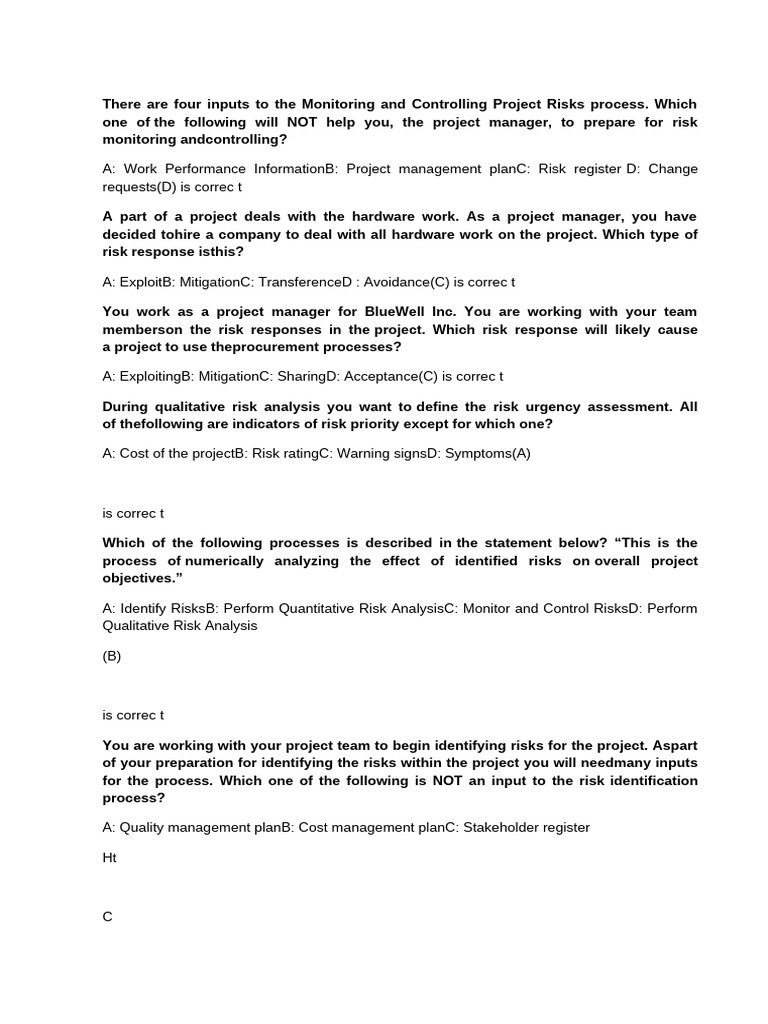 There are four inputs to the Monitoring and Controlling Project Risks process. Which one of the following will NOT help you, the project manager, to prepare for risk monitoring andcontrolling?

A: Work Performance InformationB: Project management planC: Risk register D: Change requests(D) is correc t

A part of a project deals with the hardware work. As a project manager, you have decided tohire a company to deal with all hardware work on the project. Which type of risk response isthis?

A: ExploitB: MitigationC: TransferenceD : Avoidance(C) is correc t

You work as a project manager for BlueWell Inc. You are working with your team memberson the risk responses in the project. Which risk response will likely cause a project to use theprocurement processes?

A: ExploitingB: MitigationC: SharingD: Acceptance(C) is correc t

During qualitative risk analysis you want to define the risk urgency assessment. All of thefollowing are indicators of risk priority except for which one?

A: Cost of the projectB: Risk ratingC: Warning signsD: Symptoms(A)

is correc t

Which of the following processes is described in the statement below? “This is the process of numerically analyzing the effect of identified risks on overall project objectives.”

A: Identify RisksB: Perform Quantitative Risk AnalysisC: Monitor and Control RisksD: Perform Qualitative Risk Analysis

(B)

is correc t

You are working with your project team to begin identifying risks for the project. Aspart of your preparation for identifying the risks within the project you will needmany inputs for the process. Which one of the following is NOT an input to the risk identification process?

A: Quality management planB: Cost management planC: Stakeholder register

Ht

C